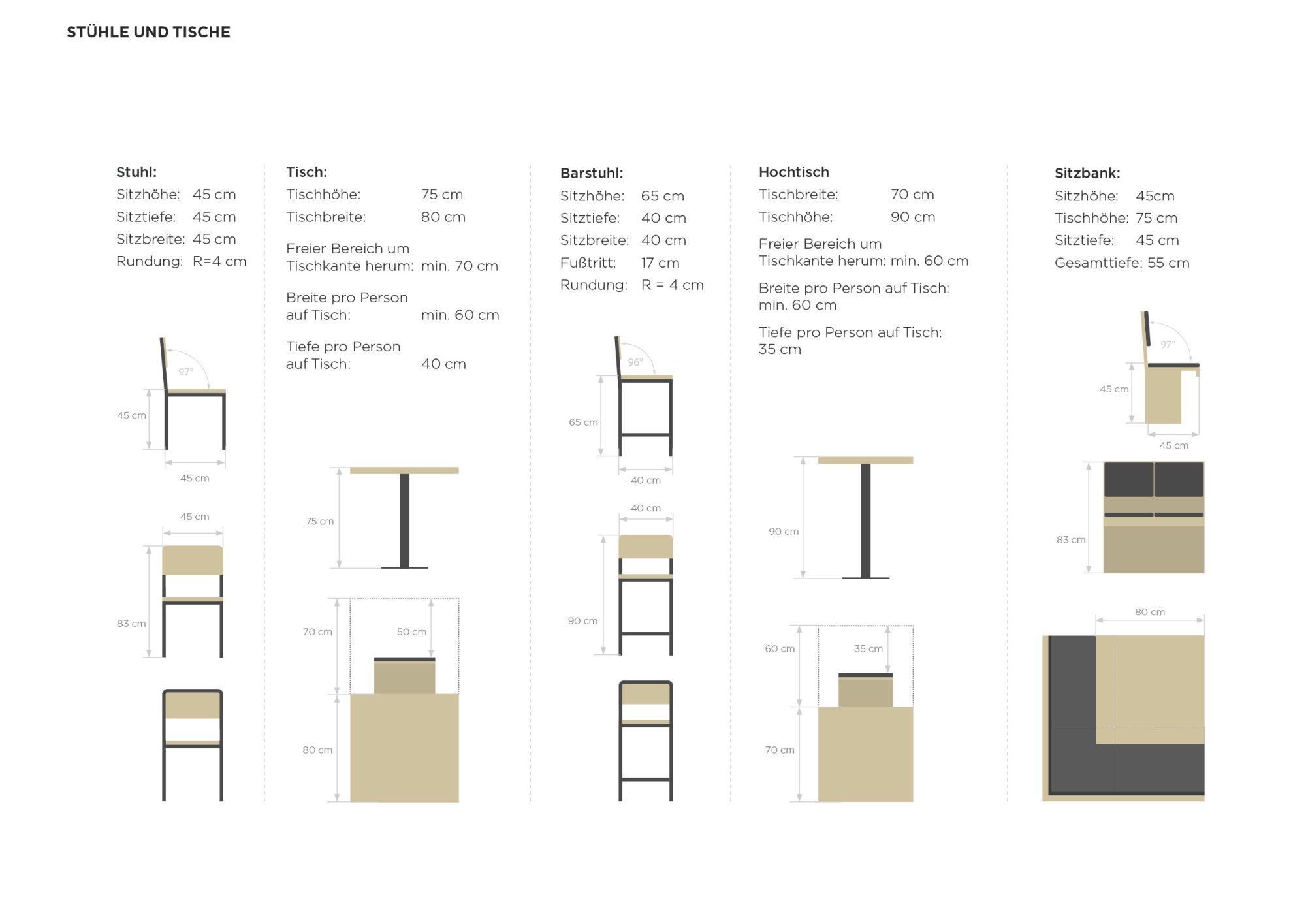 STÜHLE UND TISCHE

Stuhl:
Sitzhöhe: 45 cm
Sitztiefe: 45 cm
Sitzbreite: 45 cm
Rundung: R=4 cm

97°
45 cm
45 cm
45 cm
83 cm

Tisch:
Tischhöhe: 75 cm
Tischbreite: 80 cm

Freier Bereich um Tischkante herum: min. 70 cm

Breite pro Person auf Tisch: min. 60 cm

Tiefe pro Person auf Tisch: 40 cm

75 cm
70 cm
50 cm
80 cm

Barstuhl:
Sitzhöhe: 65 cm
Sitztiefe: 40 cm
Sitzbreite: 40 cm
Fußtritt: 17 cm
Rundung: R = 4 cm

96°
65 cm
40 cm
40 cm
90 cm

Hochtisch
Tischbreite: 70 cm
Tischhöhe: 90 cm

Freier Bereich um Tischkante herum: min. 60 cm

Breite pro Person auf Tisch: min. 60 cm

Tiefe pro Person auf Tisch: 35 cm

90 cm
60 cm
35 cm
70 cm

Sitzbank:
Sitzhöhe: 45cm
Tischhöhe: 75 cm
Sitztiefe: 45 cm
Gesamttiefe: 55 cm

97°
45 cm
45 cm
83 cm
80 cm